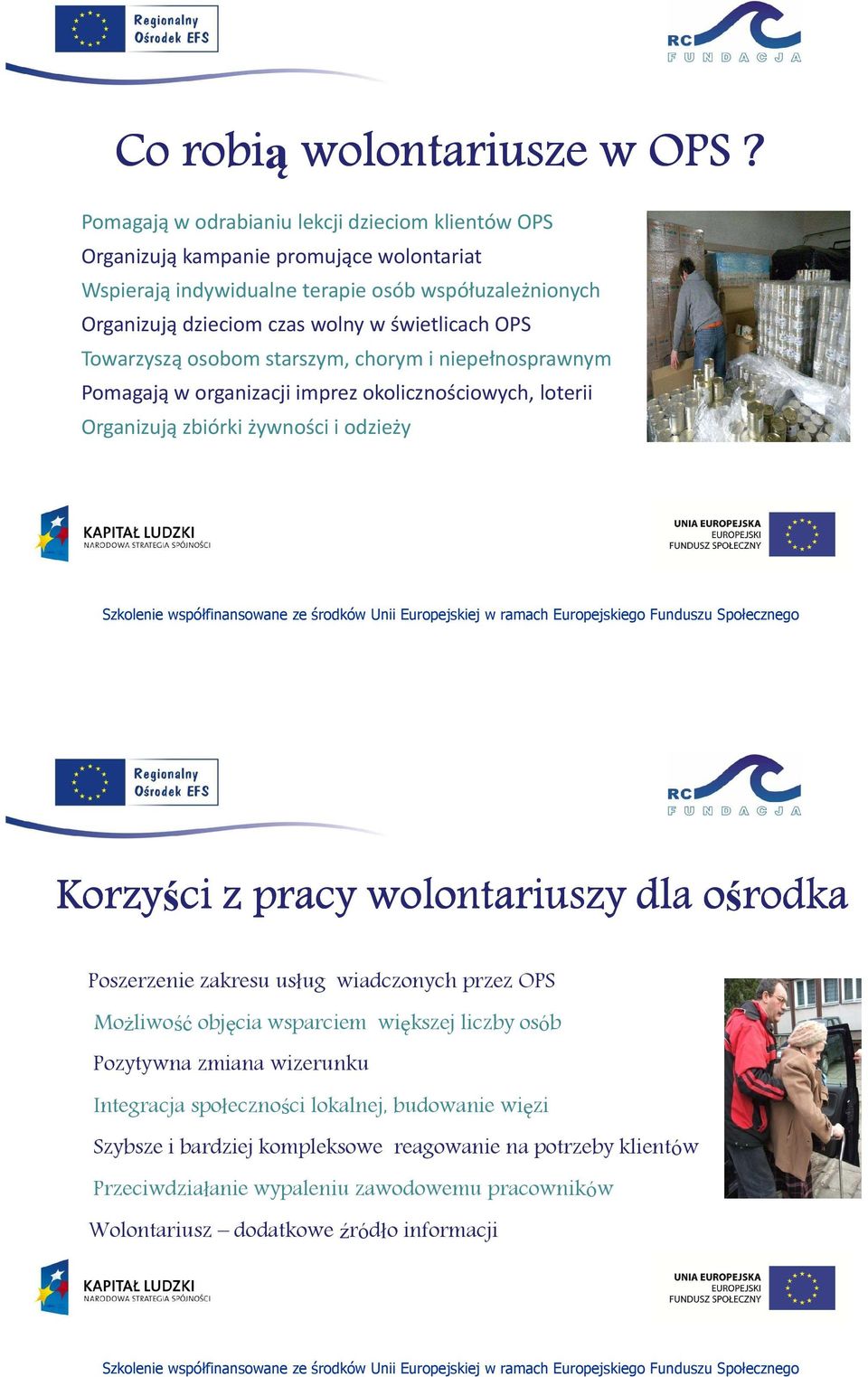 Regionalny Ośrodek EFS

RC FUNDACJA

Co robią wolontariusze w OPS ?

Pomagają w odrabianiu lekcji dzieciom klientów OPS
Organizują kampanie promujące wolontariat
Wspierają indywidualne terapie osób współuzależnionych
Organizują dzieciom czas wolny w świetlicach OPS
Towarzyszą osobom starszym, chorym i niepełnosprawnym
Pomagają w organizacji imprez okolicznościowych, loterii
Organizują zbiórki żywności i odzieży

KAPITAŁ LUDZKI
NARODOWA STRATEGIA SPÓJNOŚCI

UNIA EUROPEJSKA
EUROPEJSKI FUNDUSZ SPOŁECZNY

Szkolenie współfinansowane ze środków Unii Europejskiej w ramach Europejskiego Funduszu Społecznego

Regionalny Ośrodek EFS

RC FUNDACJA

Korzyści z pracy wolontariuszy dla ośrodka

Poszerzenie zakresu usług wiadczonych przez OPS
Możliwość objęcia wsparciem większej liczby osób
Pozytywna zmiana wizerunku
Integracja społeczności lokalnej, budowanie więzi
Szybsze i bardziej kompleksowe reagowanie na potrzeby klientów
Przeciwdziałanie wypaleniu zawodowemu pracowników
Wolontariusz – dodatkowe źródło informacji

KAPITAŁ LUDZKI
NARODOWA STRATEGIA SPÓJNOŚCI

UNIA EUROPEJSKA
EUROPEJSKI FUNDUSZ SPOŁECZNY

Szkolenie współfinansowane ze środków Unii Europejskiej w ramach Europejskiego Funduszu Społecznego